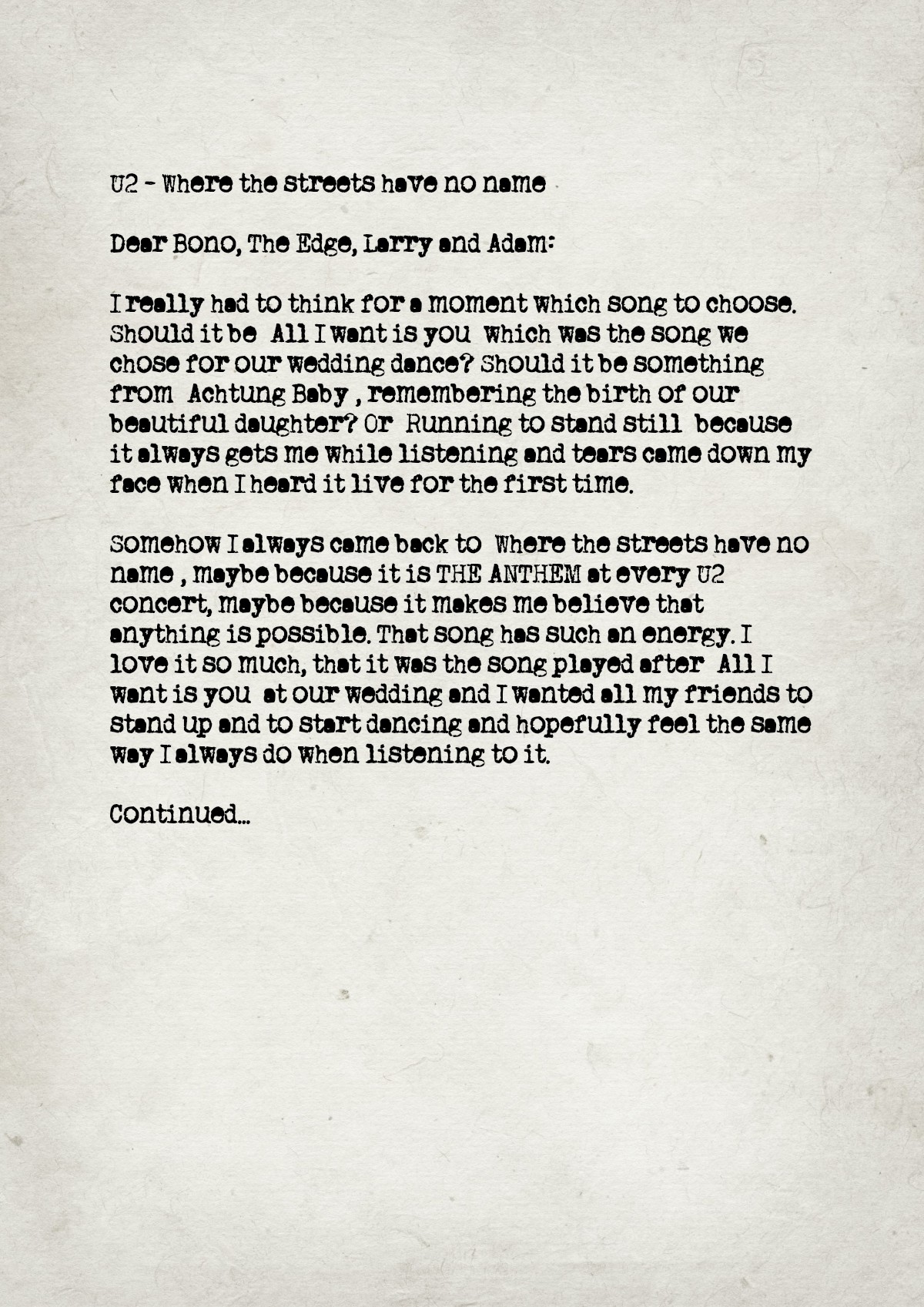 U2 - Where the streets have no name

Dear Bono, The Edge, Larry and Adam:

I really had to think for a moment which song to choose. Should it be  All I want is you  which was the song we chose for our wedding dance? Should it be something from  Achtung Baby , remembering the birth of our beautiful daughter? Or  Running to stand still  because it always gets me while listening and tears came down my face when I heard it live for the first time.

Somehow I always came back to  Where the streets have no name , maybe because it is THE ANTHEM at every U2 concert, maybe because it makes me believe that anything is possible. That song has such an energy. I love it so much, that it was the song played after  All I want is you  at our wedding and I wanted all my friends to stand up and to start dancing and hopefully feel the same way I always do when listening to it.

Continued...